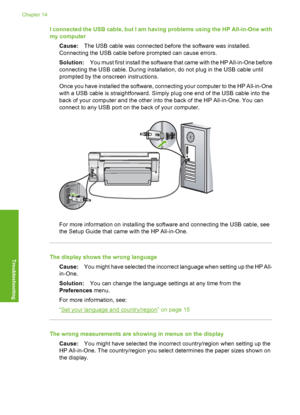 Chapter 14

I connected the USB cable, but I am having problems using the HP All-in-One with my computer

Cause: The USB cable was connected before the software was installed. Connecting the USB cable before prompted can cause errors.

Solution: You must first install the software that came with the HP All-in-One before connecting the USB cable. During installation, do not plug in the USB cable until prompted by the onscreen instructions.

Once you have installed the software, connecting your computer to the HP All-in-One with a USB cable is straightforward. Simply plug one end of the USB cable into the back of your computer and the other into the back of the HP All-in-One. You can connect to any USB port on the back of your computer.

For more information on installing the software and connecting the USB cable, see the Setup Guide that came with the HP All-in-One.

The display shows the wrong language

Cause: You might have selected the incorrect language when setting up the HP All-in-One.

Solution: You can change the language settings at any time from the Preferences menu.

For more information, see:

"Set your language and country/region" on page 15

The wrong measurements are showing in menus on the display

Cause: You might have selected the incorrect country/region when setting up the HP All-in-One. The country/region you select determines the paper sizes shown on the display.

Troubleshooting